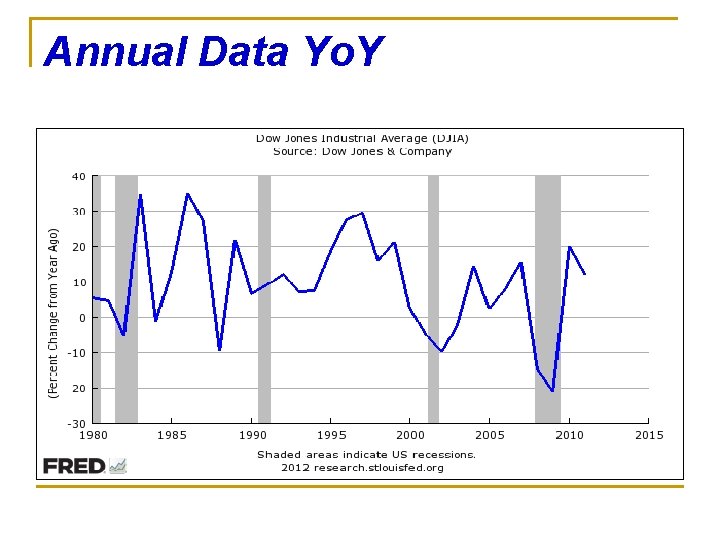 Annual Data YoY

Dow Jones Industrial Average (DJIA)
Source: Dow Jones & Company

(Percent Change from Year Ago)

40
30
20
10
0
-10
20
-30

1980 1985 1990 1995 2000 2005 2010 2015

Shaded areas indicate US recessions.
2012 research.stlouisfed.org

FRED